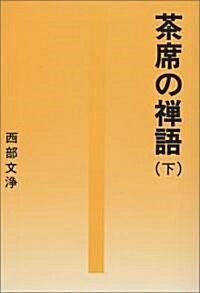 茶席の禅語（下）

西部文浄